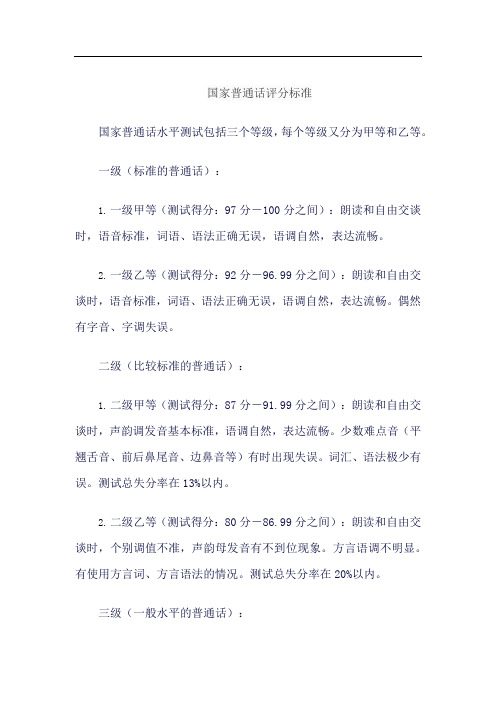 国家普通话评分标准

国家普通话水平测试包括三个等级，每个等级又分为甲等和乙等。

一级（标准的普通话）：

1. 一级甲等（测试得分：97 分－100 分之间）：朗读和自由交谈时，语音标准，词语、语法正确无误，语调自然，表达流畅。

2. 一级乙等（测试得分：92 分－96.99 分之间）：朗读和自由交谈时，语音标准，词语、语法正确无误，语调自然，表达流畅。偶然有字音、字调失误。

二级（比较标准的普通话）：

1. 二级甲等（测试得分：87 分－91.99 分之间）：朗读和自由交谈时，声韵调发音基本标准，语调自然，表达流畅。少数难点音（平翘舌音、前后鼻尾音、边鼻音等）有时出现失误。词汇、语法极少有误。测试总失分率在 13%以内。

2. 二级乙等（测试得分：80 分－86.99 分之间）：朗读和自由交谈时，个别调值不准，声韵母发音有不到位现象。方言语调不明显。有使用方言词、方言语法的情况。测试总失分率在 20%以内。

三级（一般水平的普通话）：